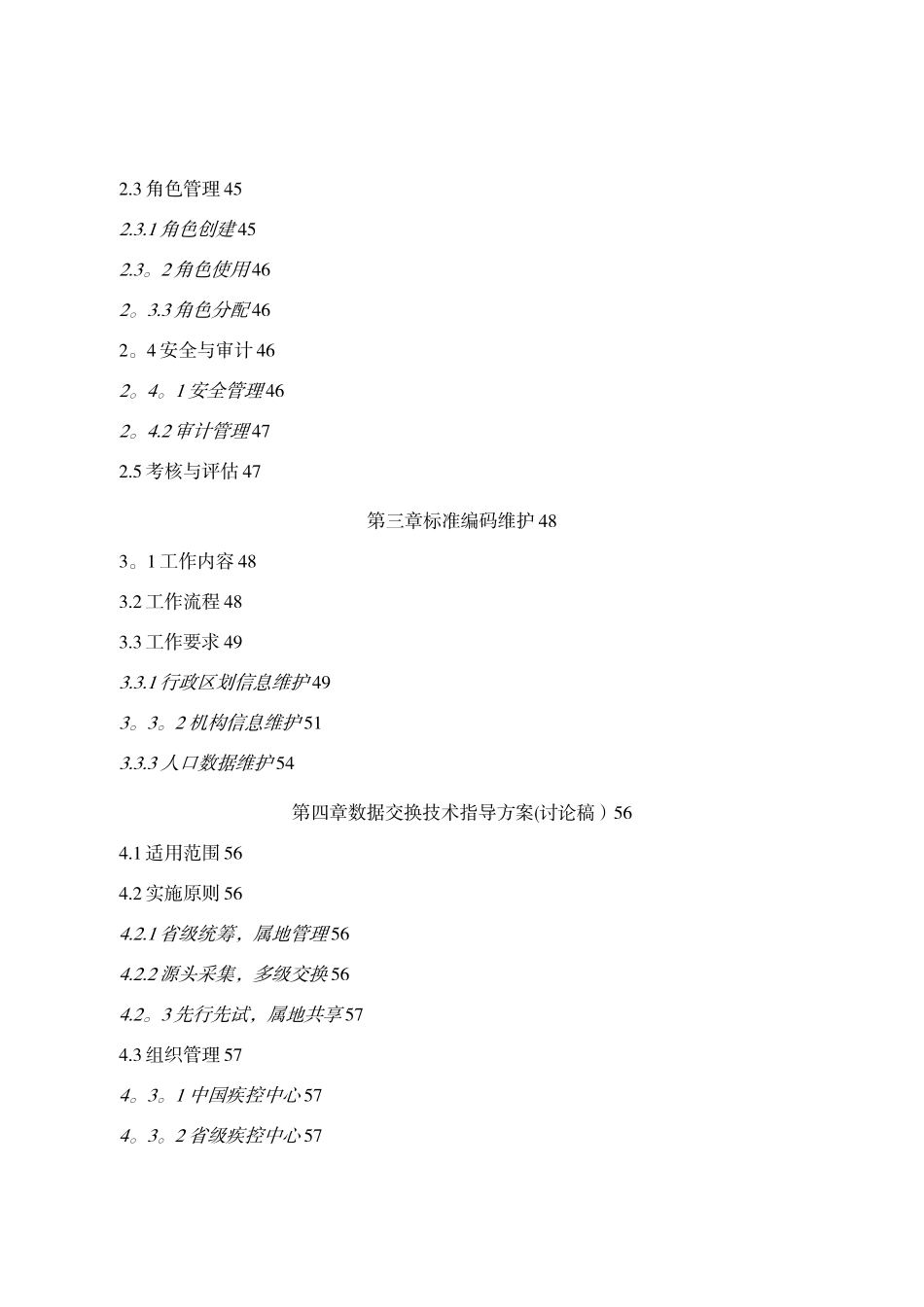 2.3 角色管理 45

2.3.1 角色创建 45

2.3。2 角色使用 46

2。3.3 角色分配 46

2。4 安全与审计 46

2。4。1 安全管理 46

2。4.2 审计管理 47

2.5 考核与评估 47

第三章标准编码维护 48

3。1 工作内容 48

3.2 工作流程 48

3.3 工作要求 49

3.3.1 行政区划信息维护 49

3。3。2 机构信息维护 51

3.3.3 人口数据维护 54

第四章数据交换技术指导方案(讨论稿）56

4.1 适用范围 56

4.2 实施原则 56

4.2.1 省级统筹，属地管理 56

4.2.2 源头采集，多级交换 56

4.2。3 先行先试，属地共享 57

4.3 组织管理 57

4。3。1 中国疾控中心 57

4。3。2 省级疾控中心 57